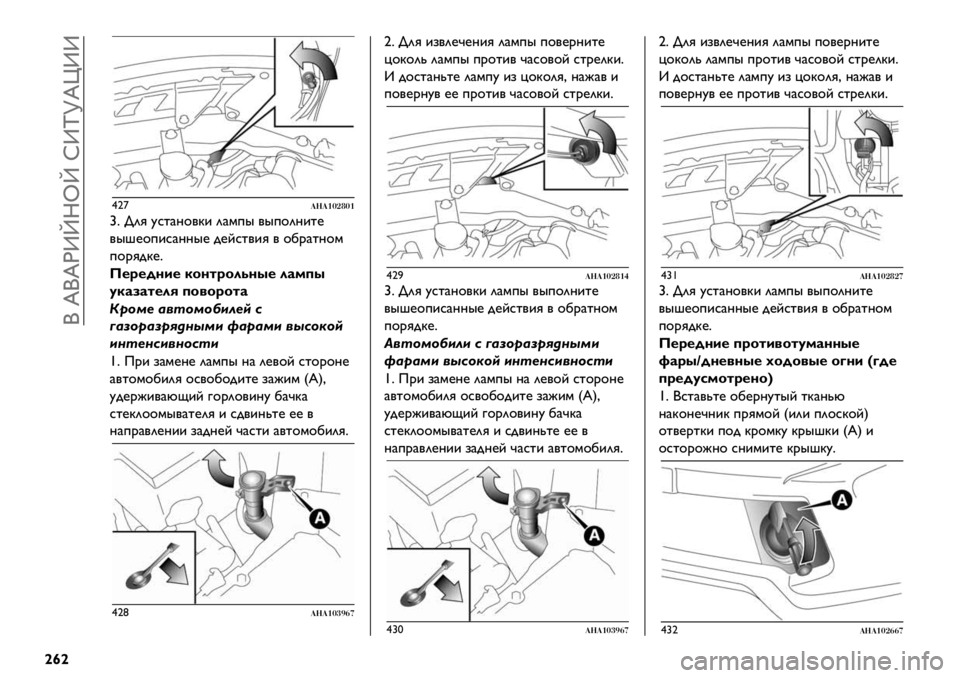 В АВАРИЙНОЙ СИТУАЦИИ

427 AHA102801

3. Для установки лампы выполните вышеописанные действия в обратном порядке.

Передние контрольные лампы указателя поворота

Кроме автомобилей с газоразрядными фарами высокой интенсивности

1. При замене лампы на левой стороне автомобиля освободите зажим (A), удерживающий горловину бачка стеклоомывателя и сдвиньте ее в направлении задней части автомобиля.

A

428 AHA103967

2. Для извлечения лампы поверните цоколь лампы против часовой стрелки. И достаньте лампу из цоколя, нажав и повернув ее против часовой стрелки.

429 AHA102814

3. Для установки лампы выполните вышеописанные действия в обратном порядке.

Автомобили с газоразрядными фарами высокой интенсивности

1. При замене лампы на левой стороне автомобиля освободите зажим (A), удерживающий горловину бачка стеклоомывателя и сдвиньте ее в направлении задней части автомобиля.

A

430 AHA103967

2. Для извлечения лампы поверните цоколь лампы против часовой стрелки. И достаньте лампу из цоколя, нажав и повернув ее против часовой стрелки.

431 AHA102827

3. Для установки лампы выполните вышеописанные действия в обратном порядке.

Передние противотуманные фары/дневные ходовые огни (где предусмотрено)

1. Вставьте обернутый тканью наконечник прямой (или плоской) отвертки под кромку крышки (A) и осторожно снимите крышку.

A

432 AHA102667

262

carmanualsonline.info